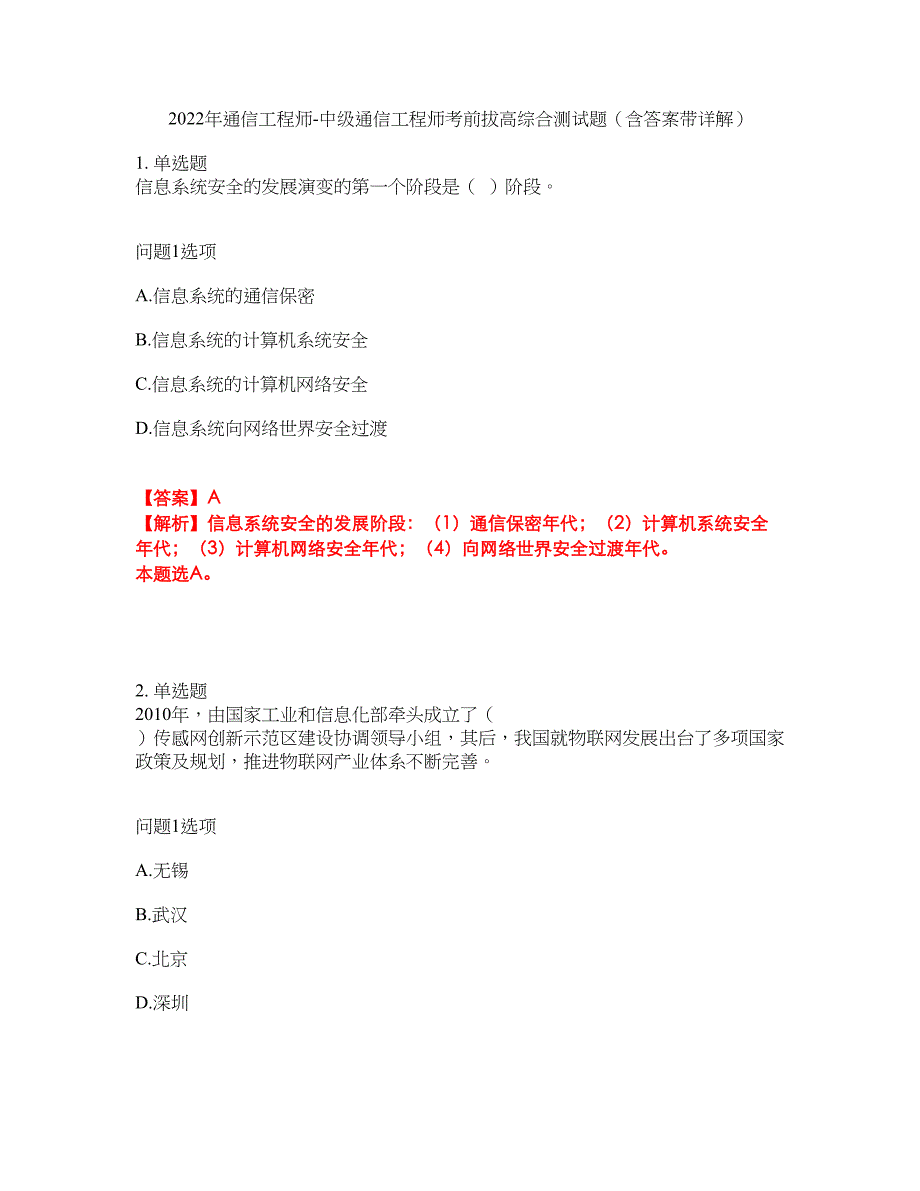 2022年通信工程师-中级通信工程师考前拔高综合测试题（含答案带详解）

1. 单选题
信息系统安全的发展演变的第一个阶段是（  ）阶段。

问题1选项

A.信息系统的通信保密

B.信息系统的计算机系统安全

C.信息系统的计算机网络安全

D.信息系统向网络世界安全过渡

【答案】A
【解析】信息系统安全的发展阶段：（1）通信保密年代；（2）计算机系统安全年代；（3）计算机网络安全年代；（4）向网络世界安全过渡年代。
本题选A。

2. 单选题
2010年，由国家工业和信息化部牵头成立了（  ）传感网创新示范区建设协调领导小组，其后，我国就物联网发展出台了多项国家政策及规划，推进物联网产业体系不断完善。

问题1选项

A.无锡

B.武汉

C.北京

D.深圳